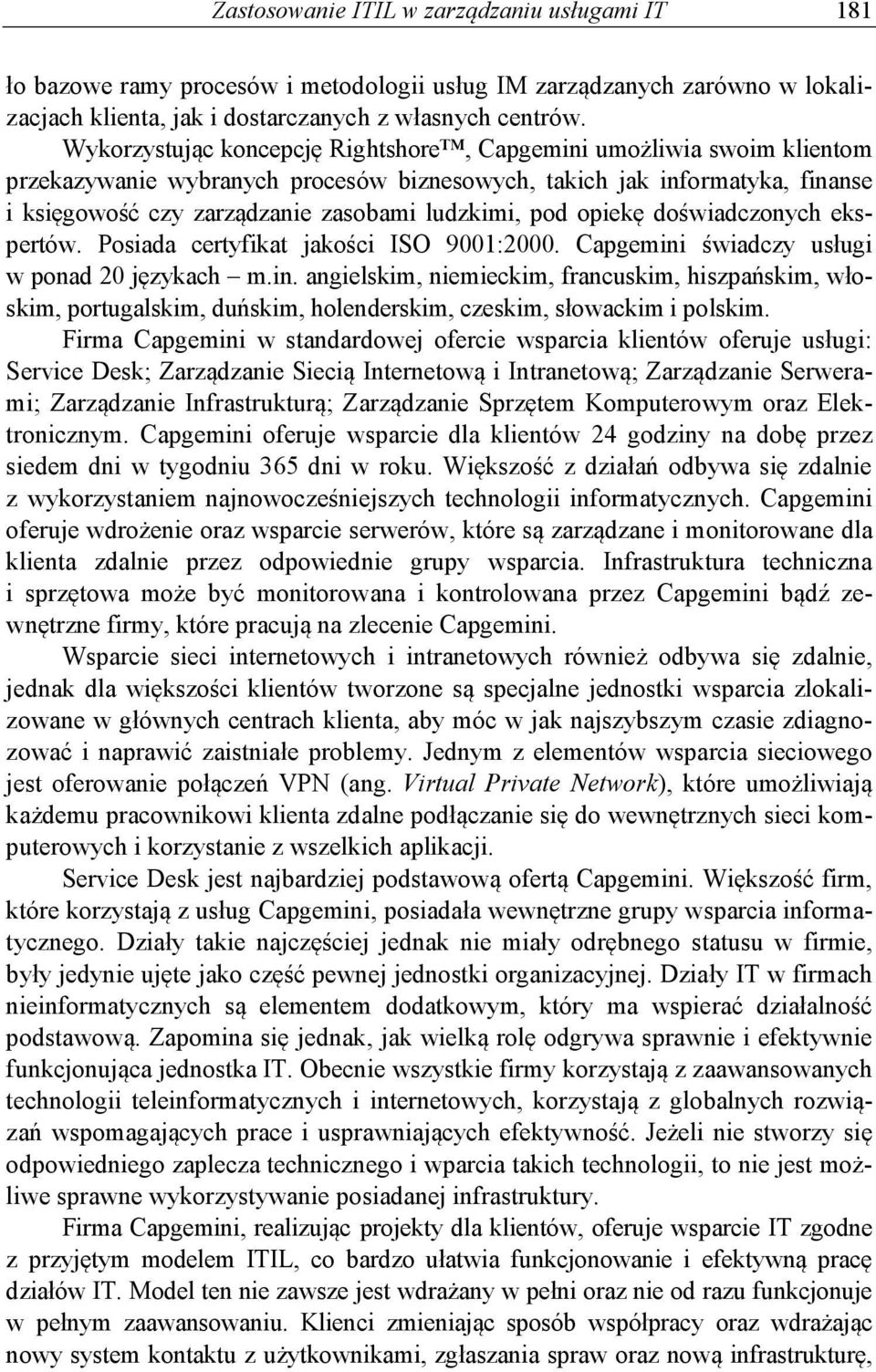 Zastosowanie ITIL w zarządzaniu usługami IT 181

ło bazowe ramy procesów i metodologii usług IM zarządzanych zarówno w lokalizacjach klienta, jak i dostarczanych z własnych centrów.

Wykorzystując koncepcję Rightshore™, Capgemini umożliwia swoim klientom przekazywanie wybranych procesów biznesowych, takich jak informatyka, finanse i księgowość czy zarządzanie zasobami ludzkimi, pod opiekę doświadczonych ekspertów. Posiada certyfikat jakości ISO 9001:2000. Capgemini świadczy usługi w ponad 20 językach – m.in. angielskim, niemieckim, francuskim, hiszpańskim, włoskim, portugalskim, duńskim, holenderskim, czeskim, słowackim i polskim.

Firma Capgemini w standardowej ofercie wsparcia klientów oferuje usługi: Service Desk; Zarządzanie Siecią Internetową i Intranetową; Zarządzanie Serwerami; Zarządzanie Infrastrukturą; Zarządzanie Sprzętem Komputerowym oraz Elektronicznym. Capgemini oferuje wsparcie dla klientów 24 godziny na dobę przez siedem dni w tygodniu 365 dni w roku. Większość z działań odbywa się zdalnie z wykorzystaniem najnowocześniejszych technologii informatycznych. Capgemini oferuje wdrożenie oraz wsparcie serwerów, które są zarządzane i monitorowane dla klienta zdalnie przez odpowiednie grupy wsparcia. Infrastruktura techniczna i sprzętowa może być monitorowana i kontrolowana przez Capgemini bądź zewnętrzne firmy, które pracują na zlecenie Capgemini.

Wsparcie sieci internetowych i intranetowych również odbywa się zdalnie, jednak dla większości klientów tworzone są specjalne jednostki wsparcia zlokalizowane w głównych centrach klienta, aby móc w jak najszybszym czasie zdiagnozować i naprawić zaistniałe problemy. Jednym z elementów wsparcia sieciowego jest oferowanie połączeń VPN (ang. Virtual Private Network), które umożliwiają każdemu pracownikowi klienta zdalne podłączanie się do wewnętrznych sieci komputerowych i korzystanie z wszelkich aplikacji.

Service Desk jest najbardziej podstawową ofertą Capgemini. Większość firm, które korzystają z usług Capgemini, posiadała wewnętrzne grupy wsparcia informatycznego. Działy takie najczęściej jednak nie miały odrębnego statusu w firmie, były jedynie ujęte jako część pewnej jednostki organizacyjnej. Działy IT w firmach nieinformatycznych są elementem dodatkowym, który ma wspierać działalność podstawową. Zapomina się jednak, jak wielką rolę odgrywa sprawnie i efektywnie funkcjonująca jednostka IT. Obecnie wszystkie firmy korzystają z zaawansowanych technologii teleinformatycznych i internetowych, korzystają z globalnych rozwiązań wspomagających prace i usprawniających efektywność. Jeżeli nie stworzy się odpowiedniego zaplecza technicznego i wparcia takich technologii, to nie jest możliwe sprawne wykorzystywanie posiadanej infrastruktury.

Firma Capgemini, realizując projekty dla klientów, oferuje wsparcie IT zgodne z przyjętym modelem ITIL, co bardzo ułatwia funkcjonowanie i efektywną pracę działów IT. Model ten nie zawsze jest wdrażany w pełni oraz nie od razu funkcjonuje w pełnym zaawansowaniu. Klienci zmieniając sposób współpracy oraz wdrażając nowy system kontaktu z użytkownikami, zgłaszania spraw oraz nową infrastrukturę,